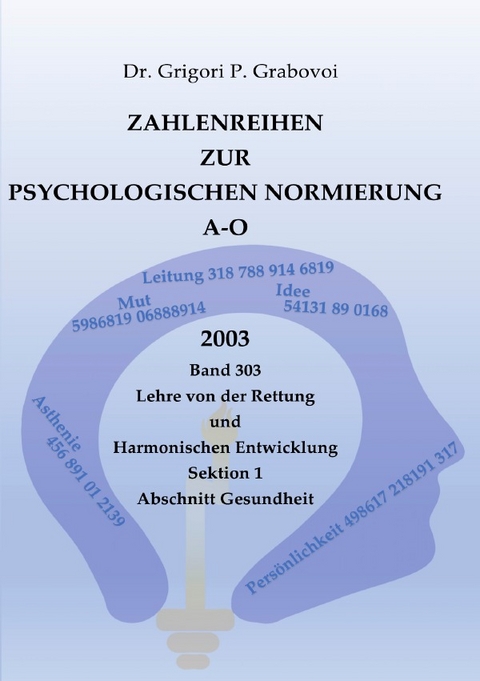 Dr. Grigori P. Grabovoi

ZAHLENREIHEN
ZUR
PSYCHOLOGISCHEN NORMIERUNG
A-O

Leitung 318 788 914 6819

Mut
5986819 06888914

Idee
54131 89 0168

2003

Band 303
Lehre von der Rettung
und
Harmonischen Entwicklung
Sektion 1
Abschnitt Gesundheit

Asthenie
456 891 01 2139

Persönlichkeit 498617 218191 317